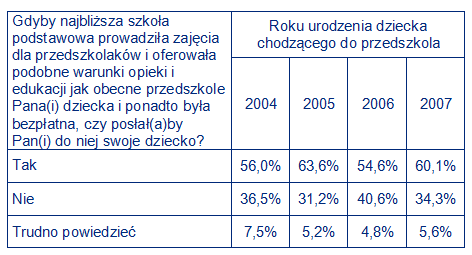 | Gdyby najbliższa szkoła podstawowa prowadziła zajęcia dla przedszkolaków i oferowała podobne warunki opieki i edukacji jak obecne przedszkole Pana(i) dziecka i ponadto była bezpłatna, czy posłał(a)by Pan(i) do niej swoje dziecko? | Roku urodzenia dziecka chodzącego do przedszkola | | | |
|---|---|---|---|---|
| | 2004 | 2005 | 2006 | 2007 |
| Tak | 56,0% | 63,6% | 54,6% | 60,1% |
| Nie | 36,5% | 31,2% | 40,6% | 34,3% |
| Trudno powiedzieć | 7,5% | 5,2% | 4,8% | 5,6% |